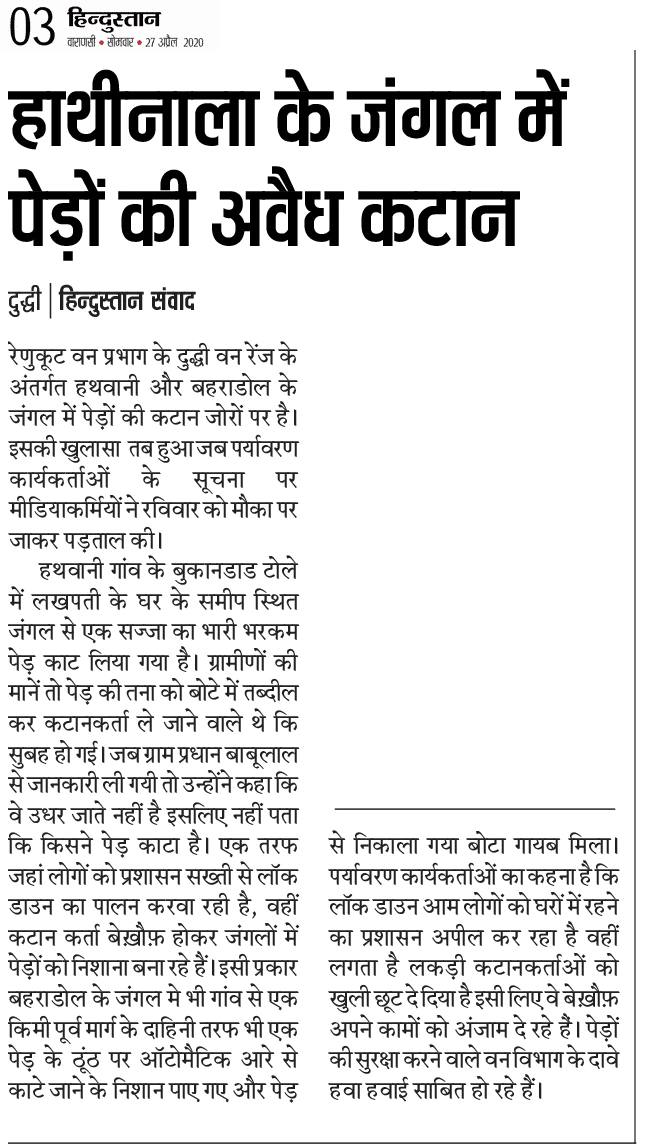 03 हिन्दुस्तान
वाराणसी • सोमवार • 27 अप्रैल 2020

हाथीनाला के जंगल में पेड़ों की अवैध कटान

दुद्धी | हिन्दुस्तान संवाद

रेणुकूट वन प्रभाग के दुद्धी वन रेंज के अंतर्गत हथवानी और बहराडोल के जंगल में पेड़ों की कटान जोरों पर है। इसकी खुलासा तब हुआ जब पर्यावरण कार्यकर्ताओं के सूचना पर मीडियाकर्मियों ने रविवार को मौका पर जाकर पड़ताल की।

हथवानी गांव के बुकानडाड टोले में लखपती के घर के समीप स्थित जंगल से एक सज्जा का भारी भरकम पेड़ काट लिया गया है। ग्रामीणों की मानें तो पेड़ की तना को बोटे में तब्दील कर कटानकर्ता ले जाने वाले थे कि सुबह हो गई। जब ग्राम प्रधान बाबूलाल से जानकारी ली गयी तो उन्होंने कहा कि वे उधर जाते नहीं है इसलिए नहीं पता कि किसने पेड़ काटा है। एक तरफ जहां लोगों को प्रशासन सख्ती से लॉक डाउन का पालन करवा रही है, वहीं कटान कर्ता बेख़ौफ़ होकर जंगलों में पेड़ों को निशाना बना रहे हैं। इसी प्रकार बहराडोल के जंगल मे भी गांव से एक किमी पूर्व मार्ग के दाहिनी तरफ भी एक पेड़ के ठूंठ पर ऑटोमैटिक आरे से काटे जाने के निशान पाए गए और पेड़ से निकाला गया बोटा गायब मिला। पर्यावरण कार्यकर्ताओं का कहना है कि लॉक डाउन आम लोगों को घरों में रहने का प्रशासन अपील कर रहा है वहीं लगता है लकड़ी कटानकर्ताओं को खुली छूट दे दिया है इसी लिए वे बेख़ौफ़ अपने कामों को अंजाम दे रहे हैं। पेड़ों की सुरक्षा करने वाले वन विभाग के दावे हवा हवाई साबित हो रहे हैं।